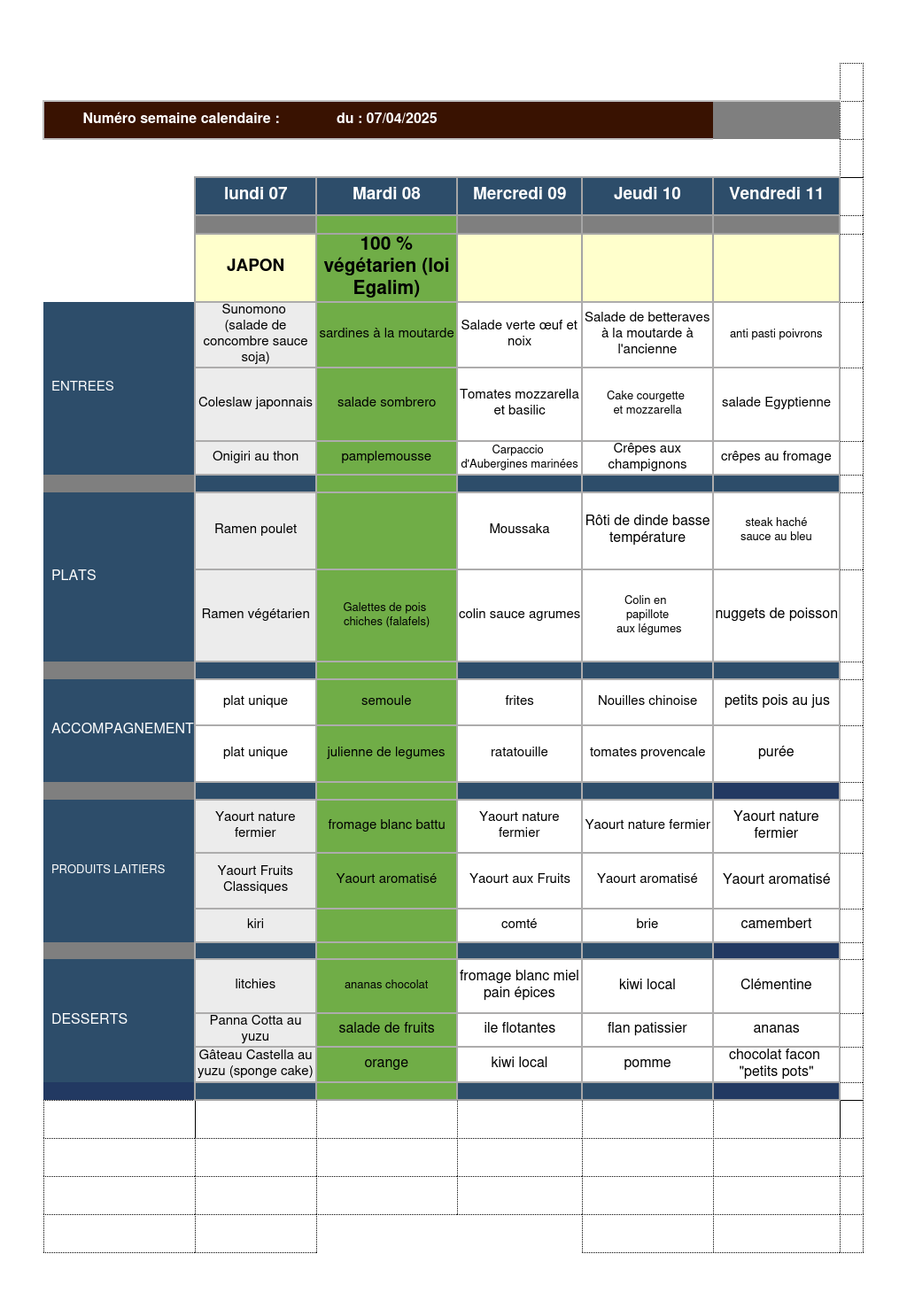 Numéro semaine calendaire : du : 07/04/2025

| | lundi 07 | Mardi 08 | Mercredi 09 | Jeudi 10 | Vendredi 11 |
|---|---|---|---|---|---|
| | JAPON | 100 % végétarien (loi Egalim) | | | |
| ENTREES | Sunomono (salade de concombre sauce soja) | sardines à la moutarde | Salade verte œuf et noix | Salade de betteraves à la moutarde à l'ancienne | anti pasti poivrons |
| | Coleslaw japonnais | salade sombrero | Tomates mozzarella et basilic | Cake courgette et mozzarella | salade Egyptienne |
| | Onigiri au thon | pamplemousse | Carpaccio d'Aubergines marinées | Crêpes aux champignons | crêpes au fromage |
| PLATS | Ramen poulet | | Moussaka | Rôti de dinde basse température | steak haché sauce au bleu |
| | Ramen végétarien | Galettes de pois chiches (falafels) | colin sauce agrumes | Colin en papillote aux légumes | nuggets de poisson |
| ACCOMPAGNEMENT | plat unique | semoule | frites | Nouilles chinoise | petits pois au jus |
| | plat unique | julienne de legumes | ratatouille | tomates provencale | purée |
| PRODUITS LAITIERS | Yaourt nature fermier | fromage blanc battu | Yaourt nature fermier | Yaourt nature fermier | Yaourt nature fermier |
| | Yaourt Fruits Classiques | Yaourt aromatisé | Yaourt aux Fruits | Yaourt aromatisé | Yaourt aromatisé |
| | kiri | | comté | brie | camembert |
| DESSERTS | litchies | ananas chocolat | fromage blanc miel pain épices | kiwi local | Clémentine |
| | Panna Cotta au yuzu | salade de fruits | ile flotantes | flan patissier | ananas |
| | Gâteau Castella au yuzu (sponge cake) | orange | kiwi local | pomme | chocolat facon "petits pots" |